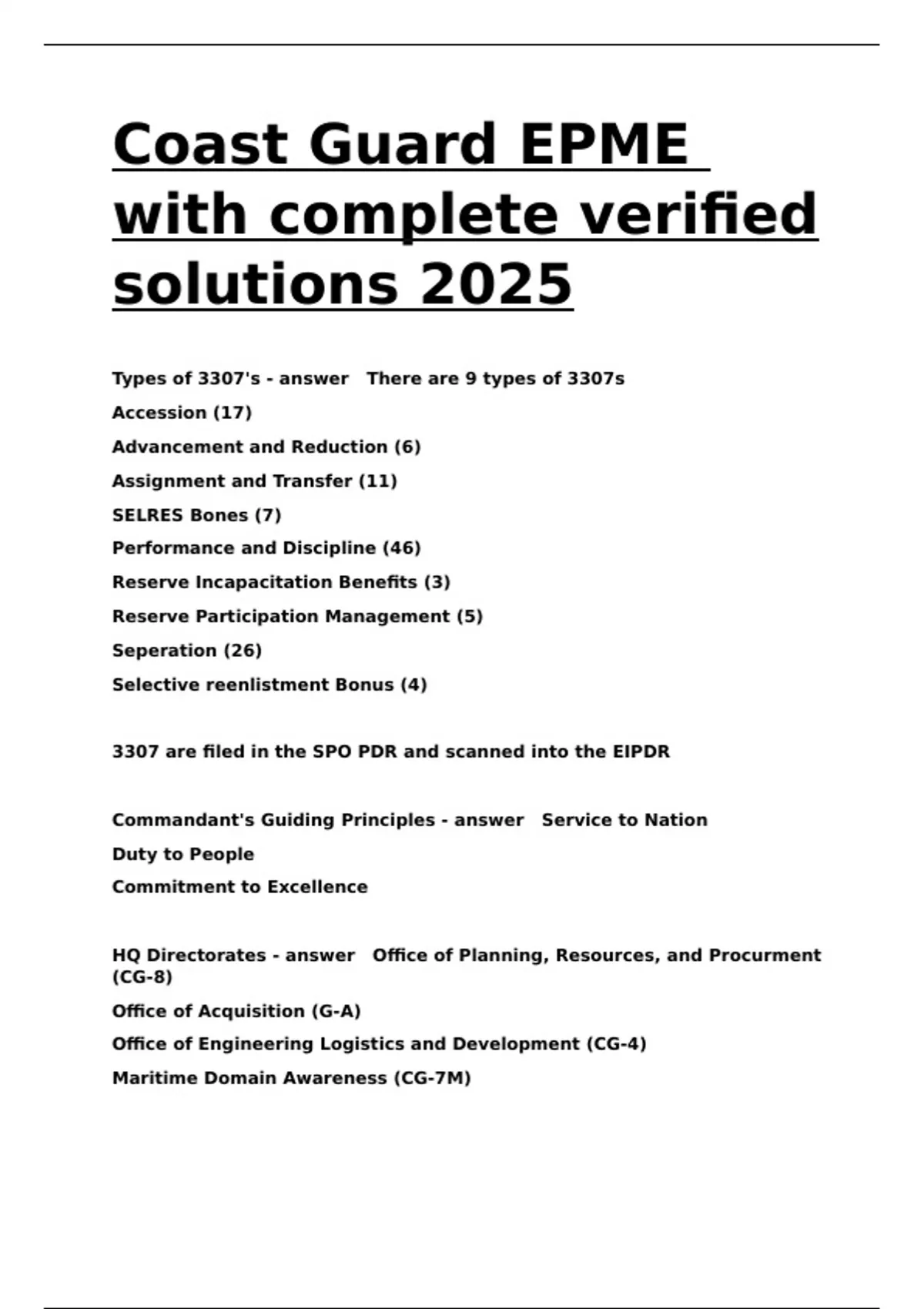 Coast Guard EPME with complete verified solutions 2025

Types of 3307's - answer   There are 9 types of 3307s

Accession (17)

Advancement and Reduction (6)

Assignment and Transfer (11)

SELRES Bones (7)

Performance and Discipline (46)

Reserve Incapacitation Benefits (3)

Reserve Participation Management (5)

Seperation (26)

Selective reenlistment Bonus (4)

3307 are filed in the SPO PDR and scanned into the EIPDR

Commandant's Guiding Principles - answer   Service to Nation

Duty to People

Commitment to Excellence

HQ Directorates - answer   Office of Planning, Resources, and Procurment (CG-8)

Office of Acquisition (G-A)

Office of Engineering Logistics and Development (CG-4)

Maritime Domain Awareness (CG-7M)